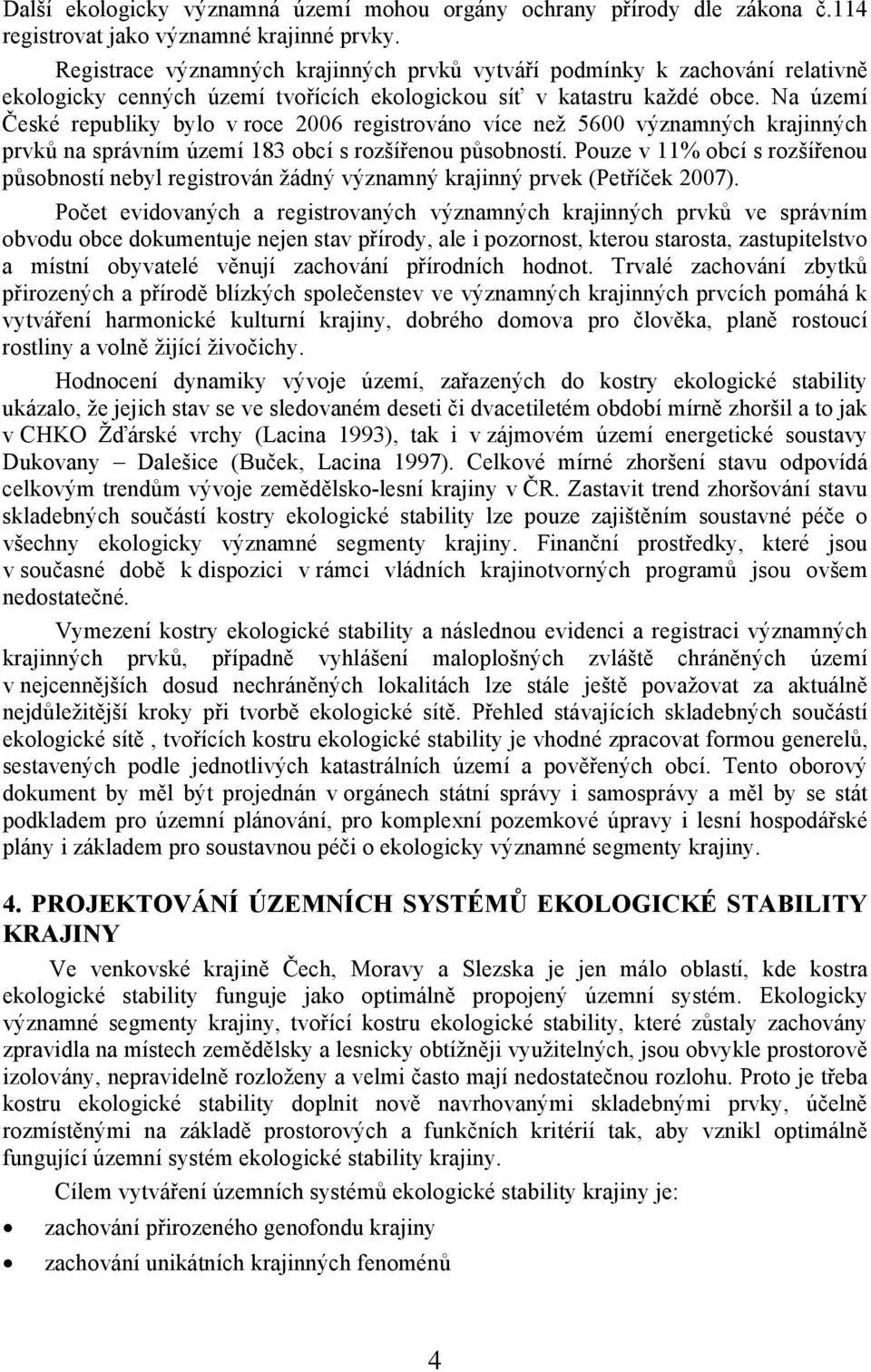 Další ekologicky významná území mohou orgány ochrany přírody dle zákona č.114 registrovat jako významné krajinné prvky.

Registrace významných krajinných prvků vytváří podmínky k zachování relativně ekologicky cenných území tvořících ekologickou síť v katastru každé obce. Na území České republiky bylo v roce 2006 registrováno více než 5600 významných krajinných prvků na správním území 183 obcí s rozšířenou působností. Pouze v 11% obcí s rozšířenou působností nebyl registrován žádný významný krajinný prvek (Petříček 2007).

Počet evidovaných a registrovaných významných krajinných prvků ve správním obvodu obce dokumentuje nejen stav přírody, ale i pozornost, kterou starosta, zastupitelstvo a místní obyvatelé věnují zachování přírodních hodnot. Trvalé zachování zbytků přirozených a přírodě blízkých společenstev ve významných krajinných prvcích pomáhá k vytváření harmonické kulturní krajiny, dobrého domova pro člověka, planě rostoucí rostliny a volně žijící živočichy.

Hodnocení dynamiky vývoje území, zařazených do kostry ekologické stability ukázalo, že jejich stav se ve sledovaném deseti či dvacetiletém období mírně zhoršil a to jak v CHKO Žďárské vrchy (Lacina 1993), tak i v zájmovém území energetické soustavy Dukovany – Dalešice (Buček, Lacina 1997). Celkové mírné zhoršení stavu odpovídá celkovým trendům vývoje zemědělsko-lesní krajiny v ČR. Zastavit trend zhoršování stavu skladebných součástí kostry ekologické stability lze pouze zajištěním soustavné péče o všechny ekologicky významné segmenty krajiny. Finanční prostředky, které jsou v současné době k dispozici v rámci vládních krajinotvorných programů jsou ovšem nedostatečné.

Vymezení kostry ekologické stability a následnou evidenci a registraci významných krajinných prvků, případně vyhlášení maloplošných zvláště chráněných území v nejcennějších dosud nechráněných lokalitách lze stále ještě považovat za aktuálně nejdůležitější kroky při tvorbě ekologické sítě. Přehled stávajících skladebných součástí ekologické sítě , tvořících kostru ekologické stability je vhodné zpracovat formou generelů, sestavených podle jednotlivých katastrálních území a pověřených obcí. Tento oborový dokument by měl být projednán v orgánech státní správy i samosprávy a měl by se stát podkladem pro územní plánování, pro komplexní pozemkové úpravy i lesní hospodářské plány i základem pro soustavnou péči o ekologicky významné segmenty krajiny.

4. PROJEKTOVÁNÍ ÚZEMNÍCH SYSTÉMŮ EKOLOGICKÉ STABILITY KRAJINY

Ve venkovské krajině Čech, Moravy a Slezska je jen málo oblastí, kde kostra ekologické stability funguje jako optimálně propojený územní systém. Ekologicky významné segmenty krajiny, tvořící kostru ekologické stability, které zůstaly zachovány zpravidla na místech zemědělsky a lesnicky obtížněji využitelných, jsou obvykle prostorově izolovány, nepravidelně rozloženy a velmi často mají nedostatečnou rozlohu. Proto je třeba kostru ekologické stability doplnit nově navrhovanými skladebnými prvky, účelně rozmístěnými na základě prostorových a funkčních kritérií tak, aby vznikl optimálně fungující územní systém ekologické stability krajiny.

Cílem vytváření územních systémů ekologické stability krajiny je:

• zachování přirozeného genofondu krajiny
• zachování unikátních krajinných fenoménů

4